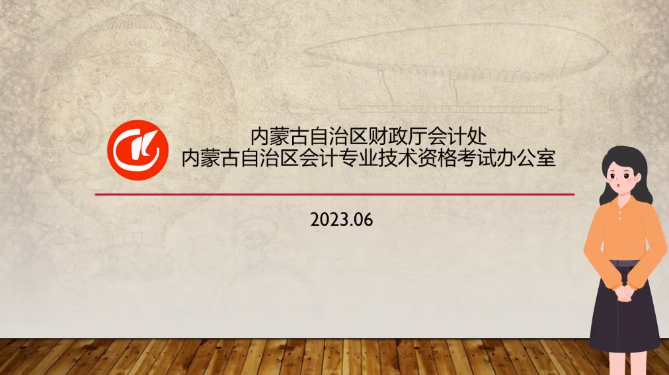 内蒙古自治区财政厅会计处
内蒙古自治区会计专业技术资格考试办公室

2023.06